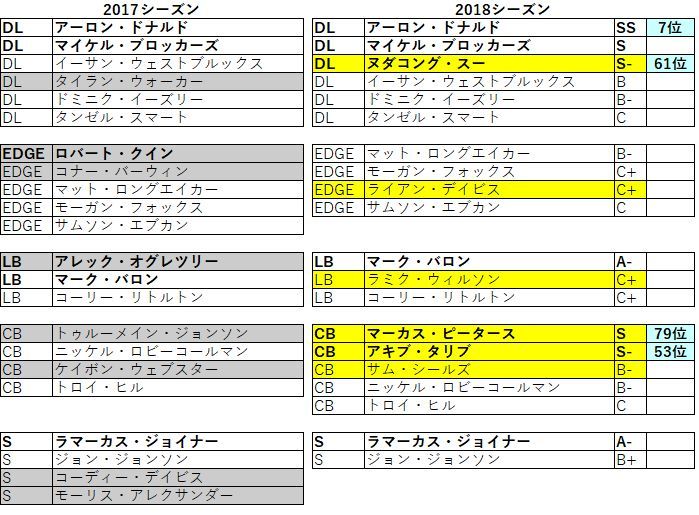 2017シーズン

| DL | アーロン・ドナルド |
|---|---|
| DL | マイケル・ブロッカーズ |
| DL | イーサン・ウェストブルックス |
| DL | タイラン・ウォーカー |
| DL | ドミニク・イーズリー |
| DL | タンゼル・スマート |

| EDGE | ロバート・クイン |
|---|---|
| EDGE | コナー・バーウィン |
| EDGE | マット・ロングエイカー |
| EDGE | モーガン・フォックス |
| EDGE | サムソン・エブカン |

| LB | アレック・オグレツリー |
|---|---|
| LB | マーク・バロン |
| LB | コーリー・リトルトン |

| CB | トゥルーメイン・ジョンソン |
|---|---|
| CB | ニッケル・ロビーコールマン |
| CB | ケイボン・ウェブスター |
| CB | トロイ・ヒル |

| S | ラマーカス・ジョイナー |
|---|---|
| S | ジョン・ジョンソン |
| S | コーディー・デイビス |
| S | モーリス・アレクサンダー |

2018シーズン

| DL | アーロン・ドナルド | SS | 7位 |
|---|---|---|---|
| DL | マイケル・ブロッカーズ | S | |
| DL | ヌダコング・スー | S- | 61位 |
| DL | イーサン・ウェストブルックス | B | |
| DL | ドミニク・イーズリー | B- | |
| DL | タンゼル・スマート | C | |

| EDGE | マット・ロングエイカー | B- | |
|---|---|---|---|
| EDGE | モーガン・フォックス | C+ | |
| EDGE | ライアン・デイビス | C+ | |
| EDGE | サムソン・エブカン | C | |

| LB | マーク・バロン | A- | |
|---|---|---|---|
| LB | ラミク・ウィルソン | C+ | |
| LB | コーリー・リトルトン | C+ | |

| CB | マーカス・ピータース | S | 79位 |
|---|---|---|---|
| CB | アキブ・タリブ | S- | 53位 |
| CB | サム・シールズ | B- | |
| CB | ニッケル・ロビーコールマン | B- | |
| CB | トロイ・ヒル | C | |

| S | ラマーカス・ジョイナー | A- | |
|---|---|---|---|
| S | ジョン・ジョンソン | B+ | |